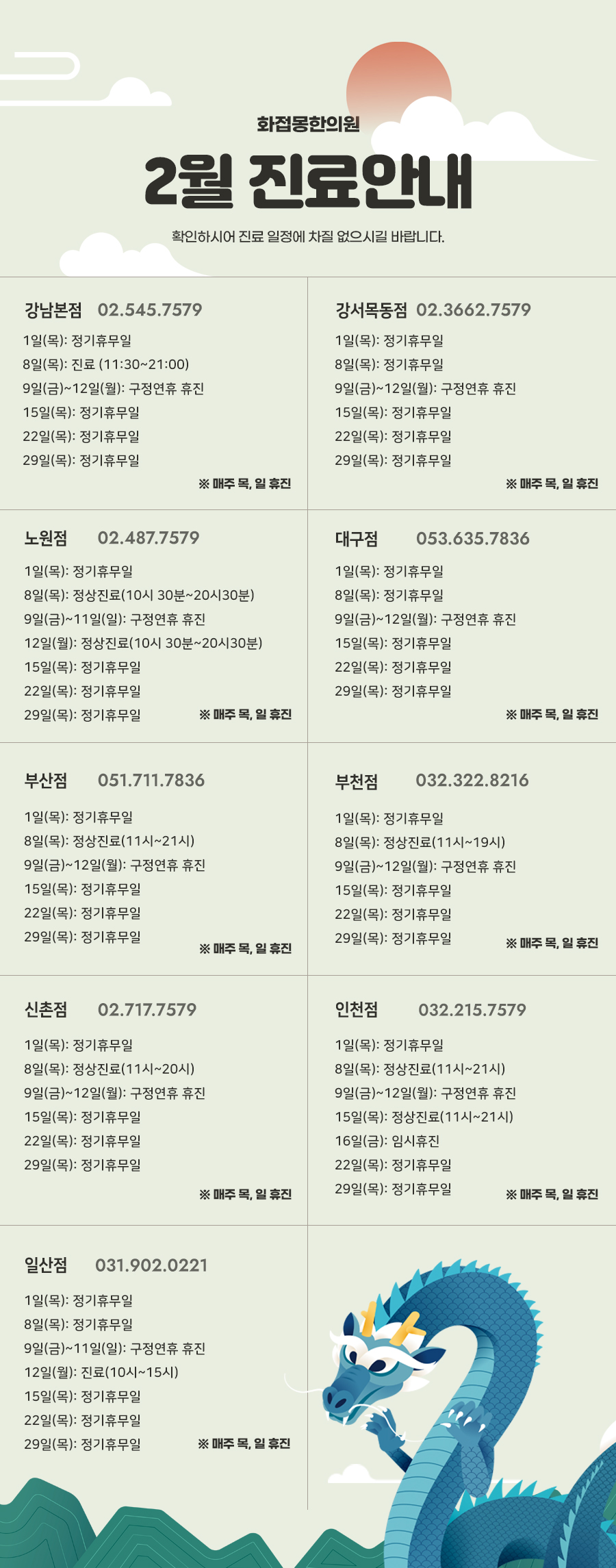 화접몽한의원

2월 진료안내

확인하시어 진료 일정에 차질 없으시길 바랍니다.

강남본점 02.545.7579

1일(목): 정기휴무일
8일(목): 진료 (11:30~21:00)
9일(금)~12일(월): 구정연휴 휴진
15일(목): 정기휴무일
22일(목): 정기휴무일
29일(목): 정기휴무일

※ 매주 목, 일 휴진

강서목동점 02.3662.7579

1일(목): 정기휴무일
8일(목): 정기휴무일
9일(금)~12일(월): 구정연휴 휴진
15일(목): 정기휴무일
22일(목): 정기휴무일
29일(목): 정기휴무일

※ 매주 목, 일 휴진

노원점 02.487.7579

1일(목): 정기휴무일
8일(목): 정상진료(10시 30분~20시30분)
9일(금)~11일(일): 구정연휴 휴진
12일(월): 정상진료(10시 30분~20시30분)
15일(목): 정기휴무일
22일(목): 정기휴무일
29일(목): 정기휴무일

※ 매주 목, 일 휴진

대구점 053.635.7836

1일(목): 정기휴무일
8일(목): 정기휴무일
9일(금)~12일(월): 구정연휴 휴진
15일(목): 정기휴무일
22일(목): 정기휴무일
29일(목): 정기휴무일

※ 매주 목, 일 휴진

부산점 051.711.7836

1일(목): 정기휴무일
8일(목): 정상진료(11시~21시)
9일(금)~12일(월): 구정연휴 휴진
15일(목): 정기휴무일
22일(목): 정기휴무일
29일(목): 정기휴무일

※ 매주 목, 일 휴진

부천점 032.322.8216

1일(목): 정기휴무일
8일(목): 정상진료(11시~19시)
9일(금)~12일(월): 구정연휴 휴진
15일(목): 정기휴무일
22일(목): 정기휴무일
29일(목): 정기휴무일

※ 매주 목, 일 휴진

신촌점 02.717.7579

1일(목): 정기휴무일
8일(목): 정상진료(11시~20시)
9일(금)~12일(월): 구정연휴 휴진
15일(목): 정기휴무일
22일(목): 정기휴무일
29일(목): 정기휴무일

※ 매주 목, 일 휴진

인천점 032.215.7579

1일(목): 정기휴무일
8일(목): 정상진료(11시~21시)
9일(금)~12일(월): 구정연휴 휴진
15일(목): 정상진료(11시~21시)
16일(금): 임시휴진
22일(목): 정기휴무일
29일(목): 정기휴무일

※ 매주 목, 일 휴진

일산점 031.902.0221

1일(목): 정기휴무일
8일(목): 정기휴무일
9일(금)~11일(일): 구정연휴 휴진
12일(월): 진료(10시~15시)
15일(목): 정기휴무일
22일(목): 정기휴무일
29일(목): 정기휴무일

※ 매주 목, 일 휴진